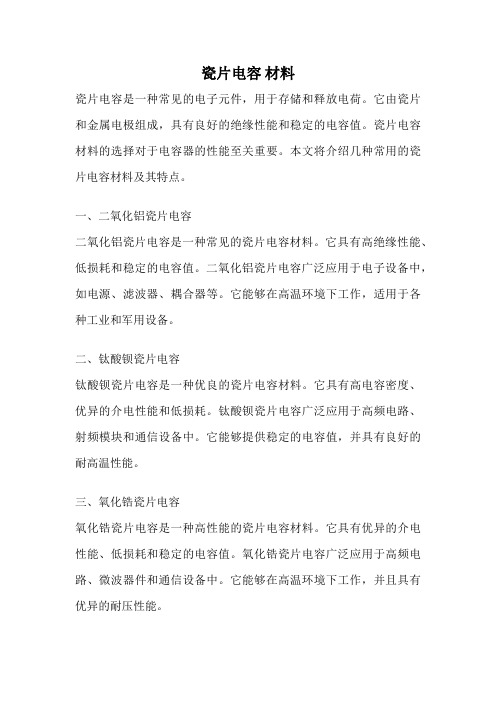 瓷片电容 材料

瓷片电容是一种常见的电子元件，用于存储和释放电荷。它由瓷片和金属电极组成，具有良好的绝缘性能和稳定的电容值。瓷片电容材料的选择对于电容器的性能至关重要。本文将介绍几种常用的瓷片电容材料及其特点。

一、二氧化铝瓷片电容

二氧化铝瓷片电容是一种常见的瓷片电容材料。它具有高绝缘性能、低损耗和稳定的电容值。二氧化铝瓷片电容广泛应用于电子设备中，如电源、滤波器、耦合器等。它能够在高温环境下工作，适用于各种工业和军用设备。

二、钛酸钡瓷片电容

钛酸钡瓷片电容是一种优良的瓷片电容材料。它具有高电容密度、优异的介电性能和低损耗。钛酸钡瓷片电容广泛应用于高频电路、射频模块和通信设备中。它能够提供稳定的电容值，并具有良好的耐高温性能。

三、氧化锆瓷片电容

氧化锆瓷片电容是一种高性能的瓷片电容材料。它具有优异的介电性能、低损耗和稳定的电容值。氧化锆瓷片电容广泛应用于高频电路、微波器件和通信设备中。它能够在高温环境下工作，并且具有优异的耐压性能。